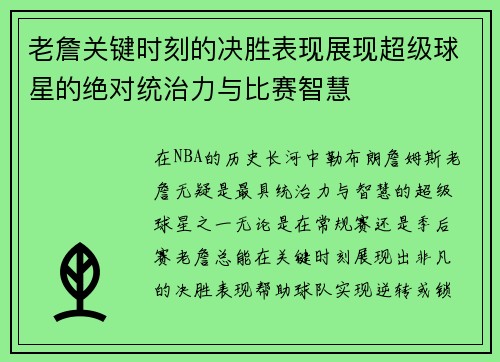 老詹关键时刻的决胜表现展现超级球星的绝对统治力与比赛智慧

在NBA的历史长河中勒布朗詹姆斯老詹无疑是最具统治力与智慧的超级球星之一无论是在常规赛还是季后赛老詹总能在关键时刻展现出非凡的决胜表现帮助球队实现逆转或锁